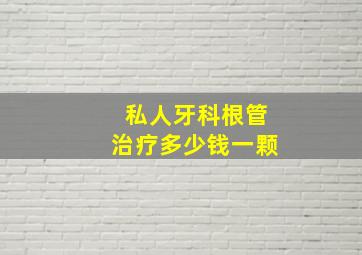 私人牙科根管
治疗多少钱一颗